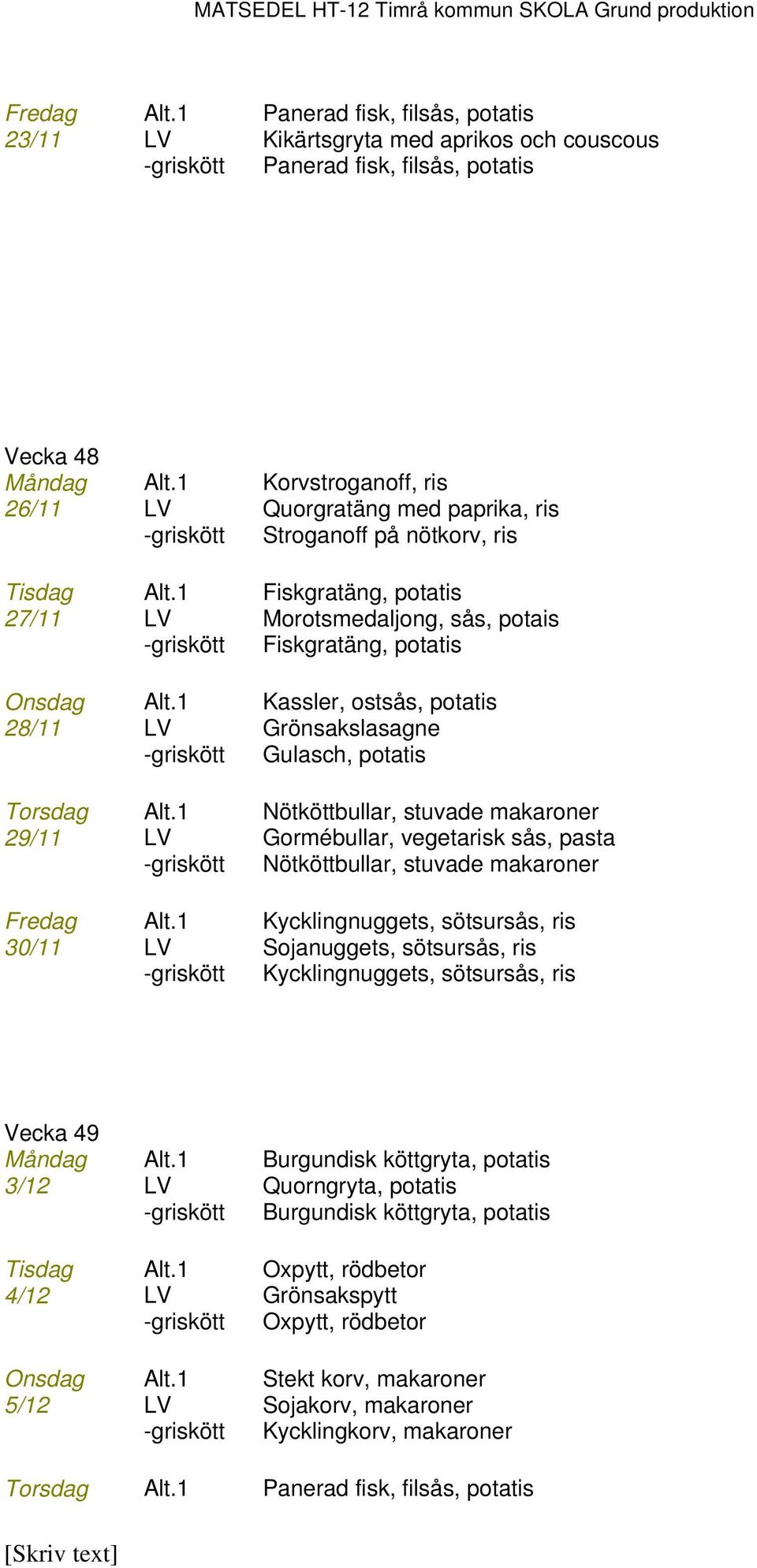 MATSEDEL HT-12 Timrå kommun SKOLA Grund produktion

Fredag Alt.1 Panerad fisk, filsås, potatis
23/11 LV Kikärtsgryta med aprikos och couscous
-griskött Panerad fisk, filsås, potatis

Vecka 48
Måndag Alt.1 Korvstroganoff, ris
26/11 LV Quorgratäng med paprika, ris
-griskött Stroganoff på nötkorv, ris

Tisdag Alt.1 Fiskgratäng, potatis
27/11 LV Morotsmedaljong, sås, potais
-griskött Fiskgratäng, potatis

Onsdag Alt.1 Kassler, ostsås, potatis
28/11 LV Grönsakslasagne
-griskött Gulasch, potatis

Torsdag Alt.1 Nötköttbullar, stuvade makaroner
29/11 LV Gormébullar, vegetarisk sås, pasta
-griskött Nötköttbullar, stuvade makaroner

Fredag Alt.1 Kycklingnuggets, sötsursås, ris
30/11 LV Sojanuggets, sötsursås, ris
-griskött Kycklingnuggets, sötsursås, ris

Vecka 49
Måndag Alt.1 Burgundisk köttgryta, potatis
3/12 LV Quorngryta, potatis
-griskött Burgundisk köttgryta, potatis

Tisdag Alt.1 Oxpytt, rödbetor
4/12 LV Grönsakspytt
-griskött Oxpytt, rödbetor

Onsdag Alt.1 Stekt korv, makaroner
5/12 LV Sojakorv, makaroner
-griskött Kycklingkorv, makaroner

Torsdag Alt.1 Panerad fisk, filsås, potatis

[Skriv text]